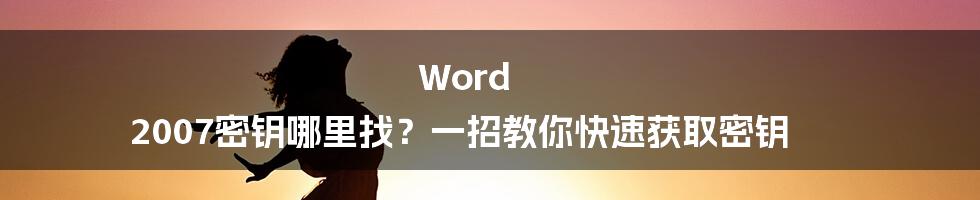 Word
2007密钥哪里找？一招教你快速获取密钥